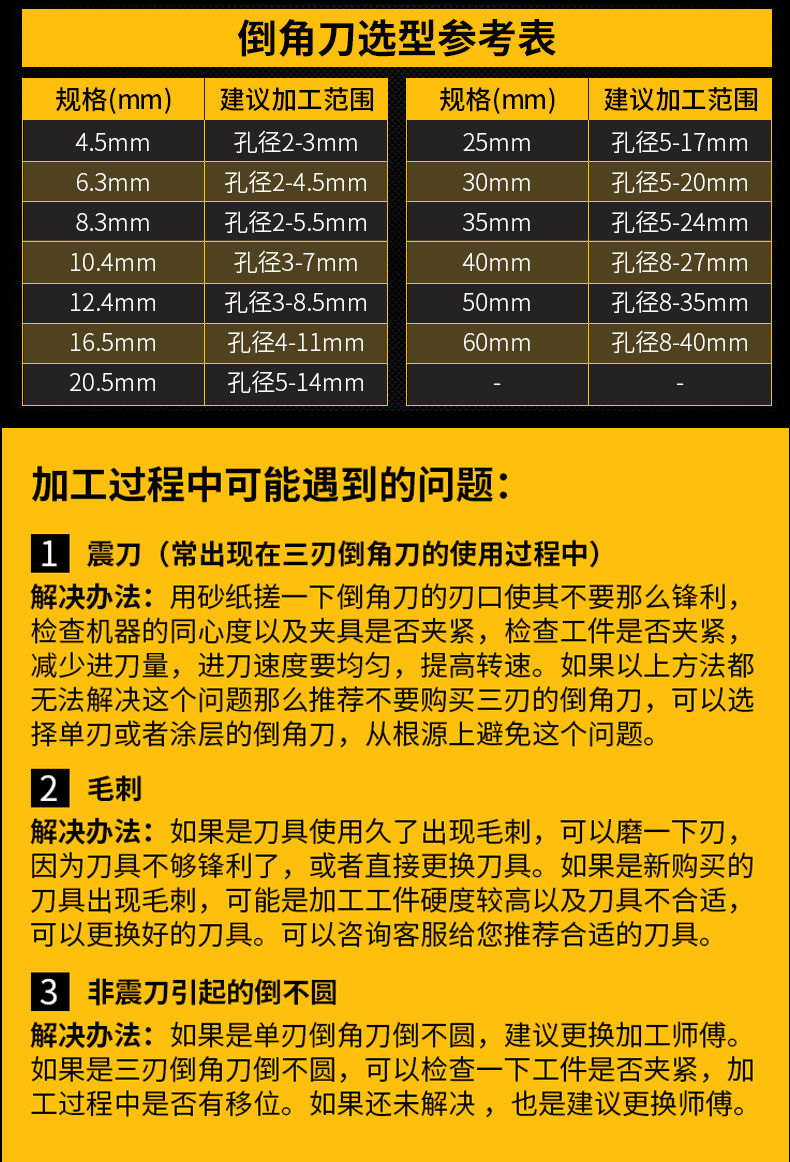 倒角刀选型参考表

| 规格(mm) | 建议加工范围 |
|---|---|
| 4.5mm | 孔径2-3mm |
| 6.3mm | 孔径2-4.5mm |
| 8.3mm | 孔径2-5.5mm |
| 10.4mm | 孔径3-7mm |
| 12.4mm | 孔径3-8.5mm |
| 16.5mm | 孔径4-11mm |
| 20.5mm | 孔径5-14mm |

| 规格(mm) | 建议加工范围 |
|---|---|
| 25mm | 孔径5-17mm |
| 30mm | 孔径5-20mm |
| 35mm | 孔径5-24mm |
| 40mm | 孔径8-27mm |
| 50mm | 孔径8-35mm |
| 60mm | 孔径8-40mm |
| - | - |

加工过程中可能遇到的问题：

1 震刀（常出现在三刃倒角刀的使用过程中）

解决办法：用砂纸搓一下倒角刀的刃口使其不要那么锋利，检查机器的同心度以及夹具是否夹紧，检查工件是否夹紧，减少进刀量，进刀速度要均匀，提高转速。如果以上方法都无法解决这个问题那么推荐不要购买三刃的倒角刀，可以选择单刃或者涂层的倒角刀，从根源上避免这个问题。

2 毛刺

解决办法：如果是刀具使用久了出现毛刺，可以磨一下刃，因为刀具不够锋利了，或者直接更换刀具。如果是新购买的刀具出现毛刺，可能是加工工件硬度较高以及刀具不合适，可以更换好的刀具。可以咨询客服给您推荐合适的刀具。

3 非震刀引起的倒不圆

解决办法：如果是单刃倒角刀倒不圆，建议更换加工师傅。如果是三刃倒角刀倒不圆，可以检查一下工件是否夹紧，加工过程中是否有移位。如果还未解决，也是建议更换师傅。